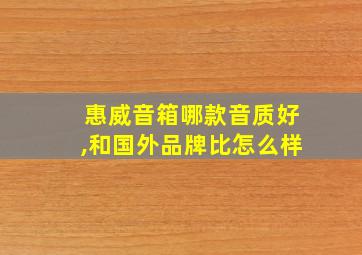 惠威音箱哪款音质好,和国外品牌比怎么样